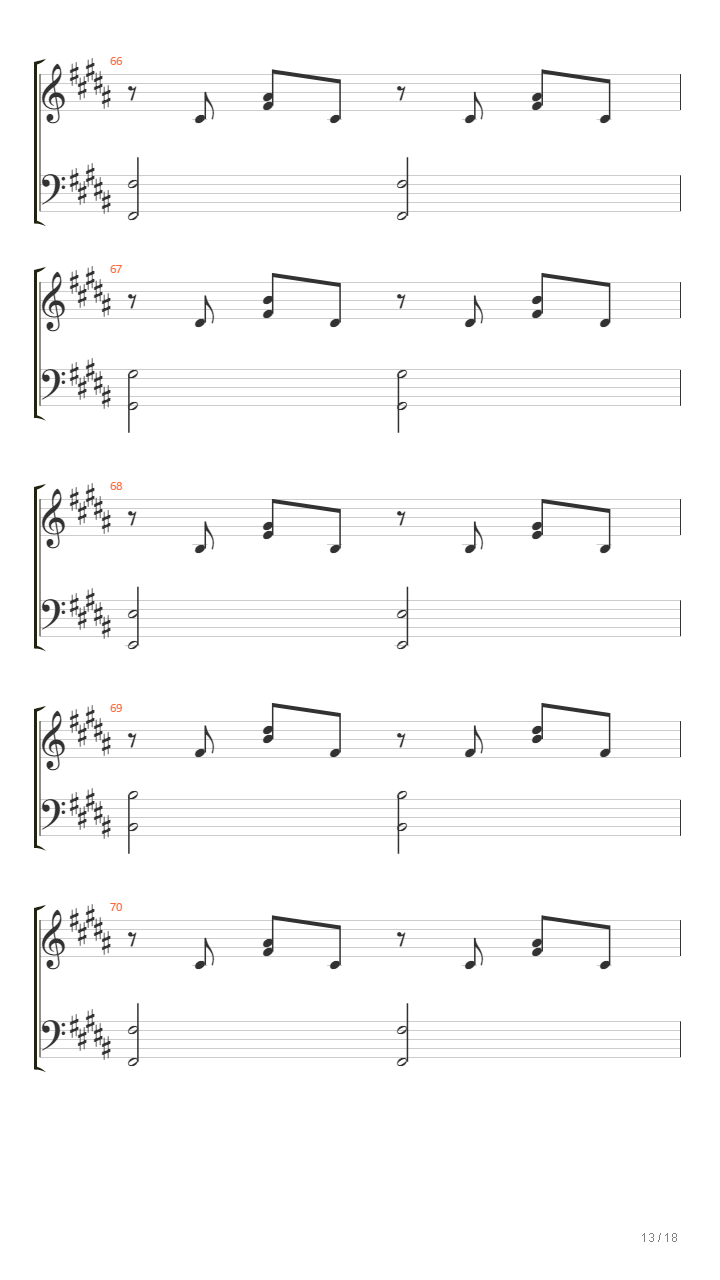 66

67

68

69

70

13 / 18